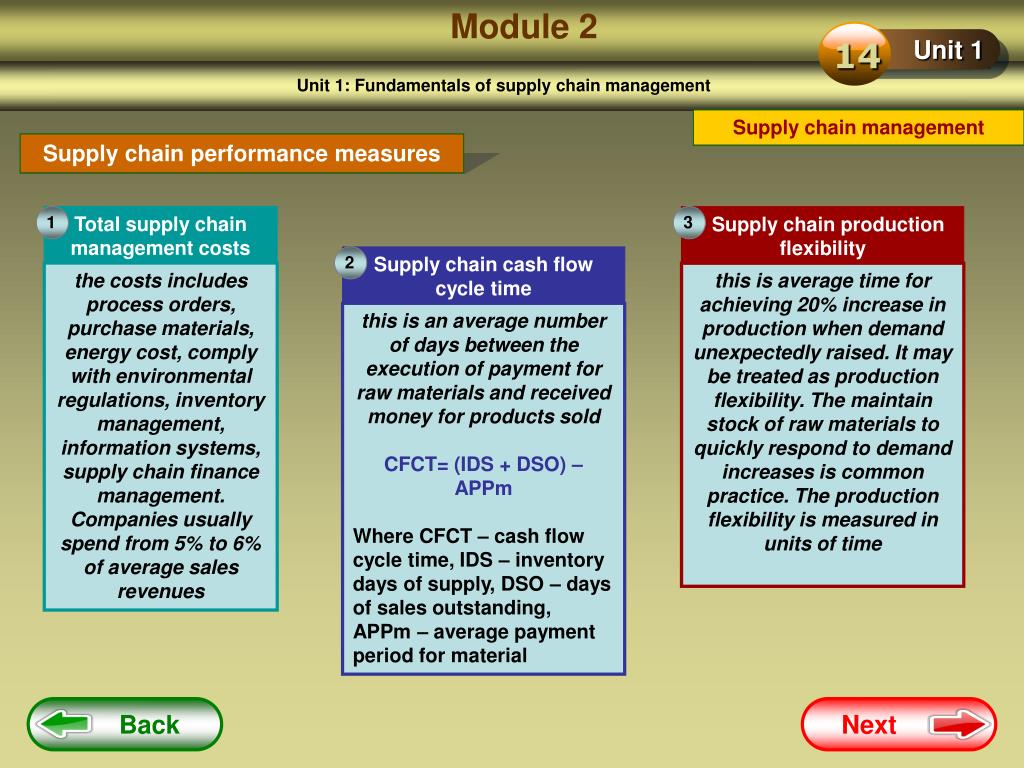 Module 2

14 Unit 1

Unit 1: Fundamentals of supply chain management

Supply chain management

Supply chain performance measures

1 Total supply chain management costs

the costs includes process orders, purchase materials, energy cost, comply with environmental regulations, inventory management, information systems, supply chain finance management. Companies usually spend from 5% to 6% of average sales revenues

2 Supply chain cash flow cycle time

this is an average number of days between the execution of payment for raw materials and received money for products sold

CFCT= (IDS + DSO) – APPm

Where CFCT – cash flow cycle time, IDS – inventory days of supply, DSO – days of sales outstanding, APPm – average payment period for material

3 Supply chain production flexibility

this is average time for achieving 20% increase in production when demand unexpectedly raised. It may be treated as production flexibility. The maintain stock of raw materials to quickly respond to demand increases is common practice. The production flexibility is measured in units of time

Back

Next